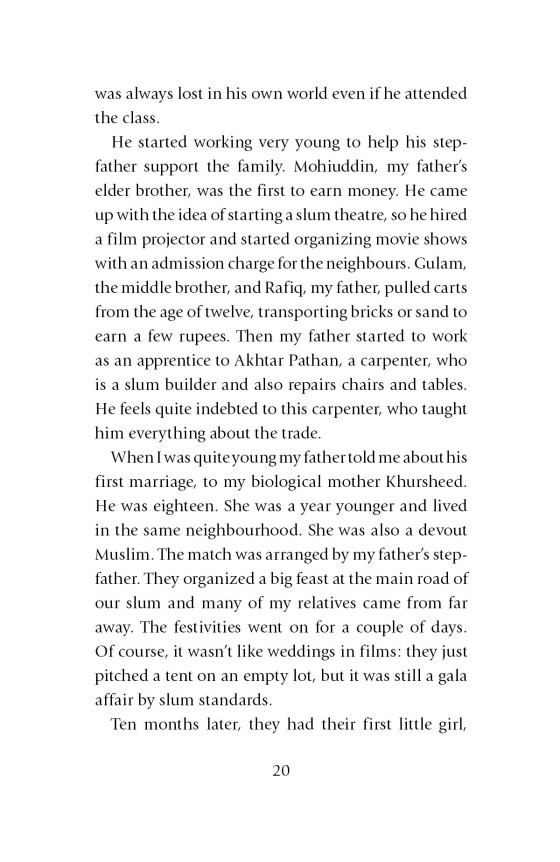 was always lost in his own world even if he attended the class.

He started working very young to help his stepfather support the family. Mohiuddin, my father's elder brother, was the first to earn money. He came up with the idea of starting a slum theatre, so he hired a film projector and started organizing movie shows with an admission charge for the neighbours. Gulam, the middle brother, and Rafiq, my father, pulled carts from the age of twelve, transporting bricks or sand to earn a few rupees. Then my father started to work as an apprentice to Akhtar Pathan, a carpenter, who is a slum builder and also repairs chairs and tables. He feels quite indebted to this carpenter, who taught him everything about the trade.

When I was quite young my father told me about his first marriage, to my biological mother Khursheed. He was eighteen. She was a year younger and lived in the same neighbourhood. She was also a devout Muslim. The match was arranged by my father's stepfather. They organized a big feast at the main road of our slum and many of my relatives came from far away. The festivities went on for a couple of days. Of course, it wasn't like weddings in films: they just pitched a tent on an empty lot, but it was still a gala affair by slum standards.

Ten months later, they had their first little girl,

20